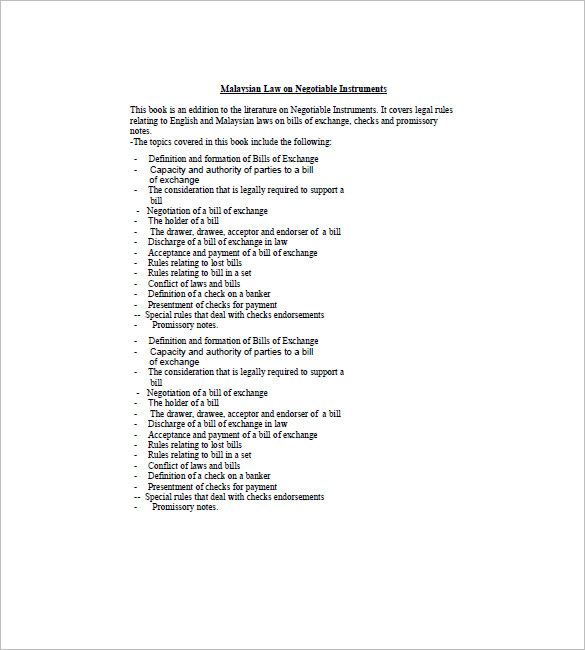 Malaysian Law on Negotiable Instruments

This book is an eddition to the literature on Negotiable Instruments. It covers legal rules relating to English and Malaysian laws on bills of exchange, checks and promissory notes.
-The topics covered in this book include the following:

- Definition and formation of Bills of Exchange
- Capacity and authority of parties to a bill of exchange
- The consideration that is legally required to support a bill
- Negotiation of a bill of exchange
- The holder of a bill
- The drawer, drawee, acceptor and endorser of a bill
- Discharge of a bill of exchange in law
- Acceptance and payment of a bill of exchange
- Rules relating to lost bills
- Rules relating to bill in a set
- Conflict of laws and bills
- Definition of a check on a banker
- Presentment of checks for payment
-- Special rules that deal with checks endorsements
- Promissory notes.

- Definition and formation of Bills of Exchange
- Capacity and authority of parties to a bill of exchange
- The consideration that is legally required to support a bill
- Negotiation of a bill of exchange
- The holder of a bill
- The drawer, drawee, acceptor and endorser of a bill
- Discharge of a bill of exchange in law
- Acceptance and payment of a bill of exchange
- Rules relating to lost bills
- Rules relating to bill in a set
- Conflict of laws and bills
- Definition of a check on a banker
- Presentment of checks for payment
-- Special rules that deal with checks endorsements
- Promissory notes.